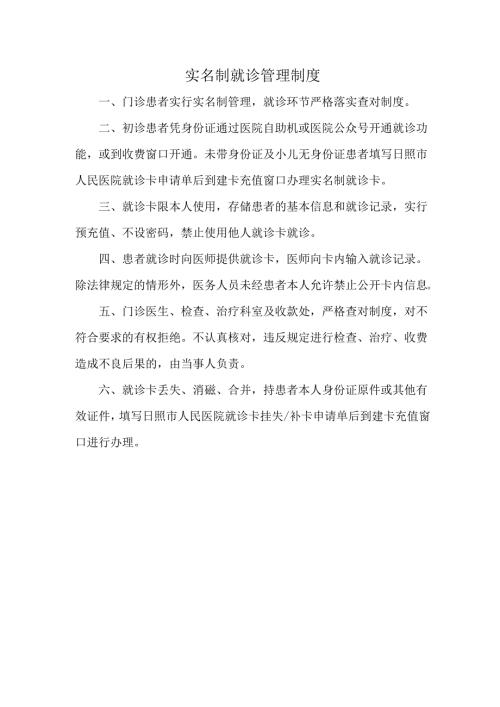 实名制就诊管理制度

一、门诊患者实行实名制管理，就诊环节严格落实查对制度。

二、初诊患者凭身份证通过医院自助机或医院公众号开通就诊功能，或到收费窗口开通。未带身份证及小儿无身份证患者填写日照市人民医院就诊卡申请单后到建卡充值窗口办理实名制就诊卡。

三、就诊卡限本人使用，存储患者的基本信息和就诊记录，实行预充值、不设密码，禁止使用他人就诊卡就诊。

四、患者就诊时向医师提供就诊卡，医师向卡内输入就诊记录。除法律规定的情形外，医务人员未经患者本人允许禁止公开卡内信息。

五、门诊医生、检查、治疗科室及收款处，严格查对制度，对不符合要求的有权拒绝。不认真核对，违反规定进行检查、治疗、收费造成不良后果的，由当事人负责。

六、就诊卡丢失、消磁、合并，持患者本人身份证原件或其他有效证件，填写日照市人民医院就诊卡挂失/补卡申请单后到建卡充值窗口进行办理。